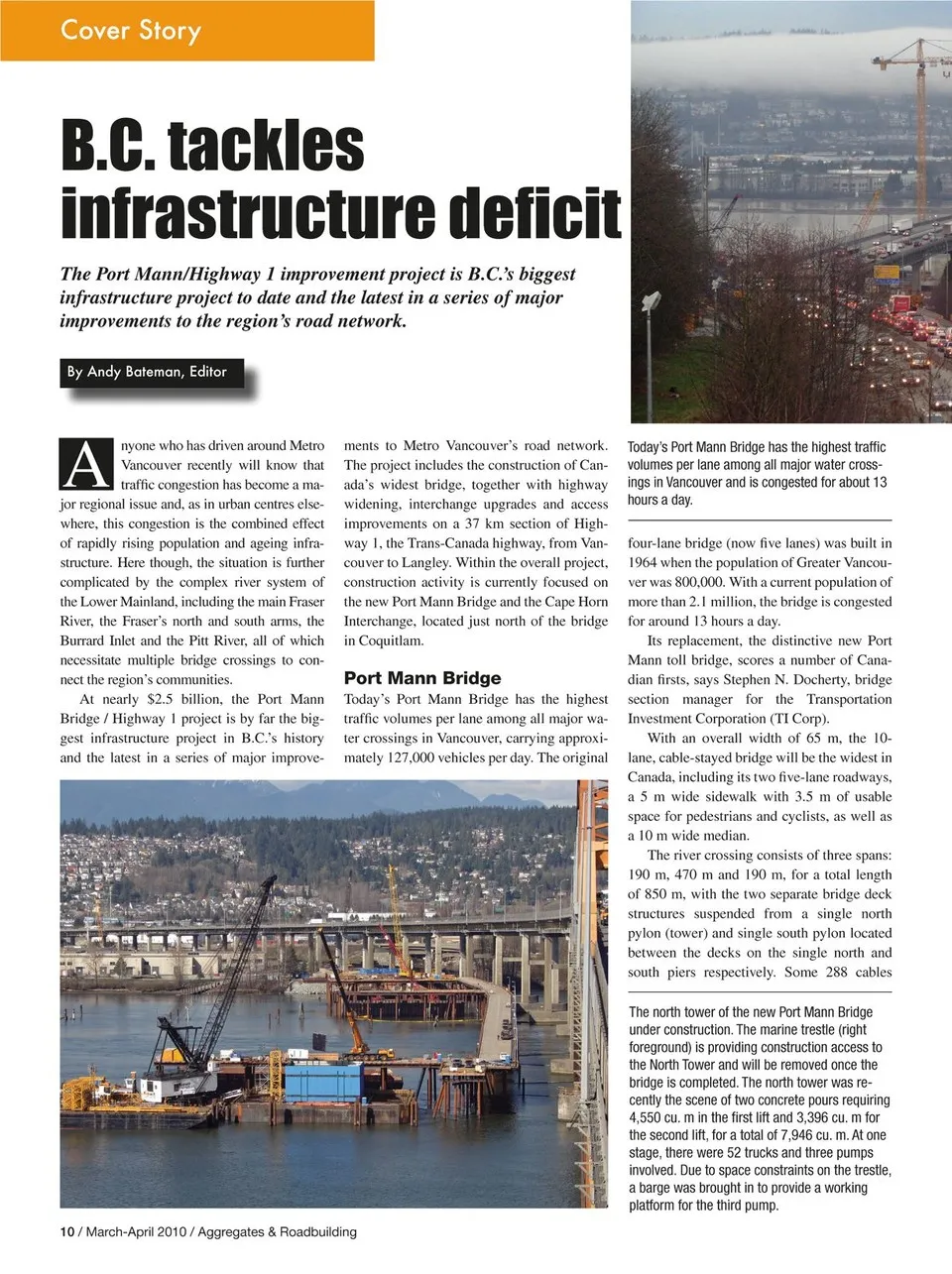 Cover Story

B.C. tackles infrastructure deficit

The Port Mann/Highway 1 improvement project is B.C.'s biggest infrastructure project to date and the latest in a series of major improvements to the region's road network.

By Andy Bateman, Editor

Anyone who has driven around Metro Vancouver recently will know that traffic congestion has become a major regional issue and, as in urban centres elsewhere, this congestion is the combined effect of rapidly rising population and ageing infrastructure. Here though, the situation is further complicated by the complex river system of the Lower Mainland, including the main Fraser River, the Fraser's north and south arms, the Burrard Inlet and the Pitt River, all of which necessitate multiple bridge crossings to connect the region's communities.

At nearly $2.5 billion, the Port Mann Bridge / Highway 1 project is by far the biggest infrastructure project in B.C.'s history and the latest in a series of major improvements to Metro Vancouver's road network. The project includes the construction of Canada's widest bridge, together with highway widening, interchange upgrades and access improvements on a 37 km section of Highway 1, the Trans-Canada highway, from Vancouver to Langley. Within the overall project, construction activity is currently focused on the new Port Mann Bridge and the Cape Horn Interchange, located just north of the bridge in Coquitlam.

Port Mann Bridge

Today's Port Mann Bridge has the highest traffic volumes per lane among all major water crossings in Vancouver, carrying approximately 127,000 vehicles per day. The original

Today's Port Mann Bridge has the highest traffic volumes per lane among all major water crossings in Vancouver and is congested for about 13 hours a day.

four-lane bridge (now five lanes) was built in 1964 when the population of Greater Vancouver was 800,000. With a current population of more than 2.1 million, the bridge is congested for around 13 hours a day.

Its replacement, the distinctive new Port Mann toll bridge, scores a number of Canadian firsts, says Stephen N. Docherty, bridge section manager for the Transportation Investment Corporation (TI Corp).

With an overall width of 65 m, the 10-lane, cable-stayed bridge will be the widest in Canada, including its two five-lane roadways, a 5 m wide sidewalk with 3.5 m of usable space for pedestrians and cyclists, as well as a 10 m wide median.

The river crossing consists of three spans: 190 m, 470 m and 190 m, for a total length of 850 m, with the two separate bridge deck structures suspended from a single north pylon (tower) and single south pylon located between the decks on the single north and south piers respectively. Some 288 cables

The north tower of the new Port Mann Bridge under construction. The marine trestle (right foreground) is providing construction access to the North Tower and will be removed once the bridge is completed. The north tower was recently the scene of two concrete pours requiring 4,550 cu. m in the first lift and 3,396 cu. m for the second lift, for a total of 7,946 cu. m. At one stage, there were 52 trucks and three pumps involved. Due to space constraints on the trestle, a barge was brought in to provide a working platform for the third pump.

10 / March-April 2010 / Aggregates & Roadbuilding